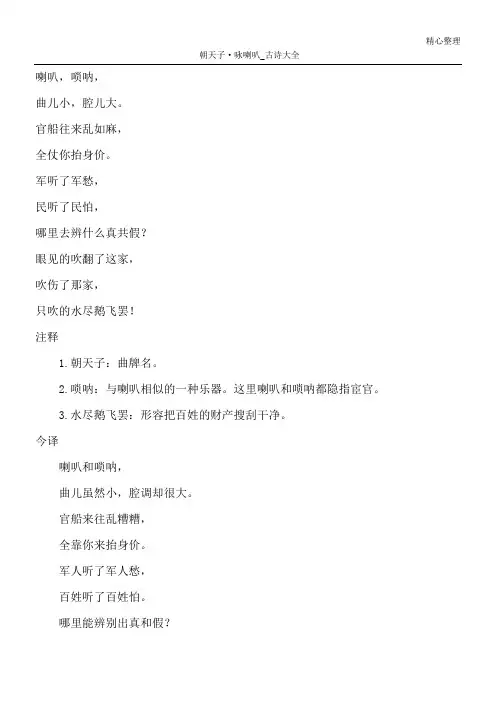 精心整理

朝天子·咏喇叭_古诗大全

喇叭，唢呐，

曲儿小，腔儿大。

官船往来乱如麻，

全仗你抬身价。

军听了军愁，

民听了民怕，

哪里去辨什么真共假？

眼见的吹翻了这家，

吹伤了那家，

只吹的水尽鹅飞罢！

注释

1. 朝天子：曲牌名。

2. 唢呐：与喇叭相似的一种乐器。这里喇叭和唢呐都隐指宦官。

3. 水尽鹅飞罢：形容把百姓的财产搜刮干净。

今译

喇叭和唢呐，

曲儿虽然小，腔调却很大。

官船来往乱糟糟，

全靠你来抬身价。

军人听了军人愁，

百姓听了百姓怕。

哪里能辨别出真和假？